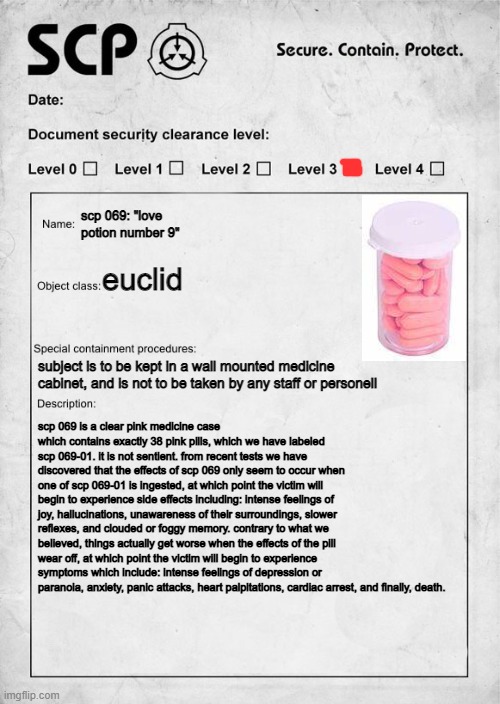 SCP

Secure. Contain. Protect.

Date:

Document security clearance level:

Level 0 ☐ Level 1 ☐ Level 2 ☐ Level 3 Level 4 ☐

Name: scp 069: "love potion number 9"

Object class: euclid

Special containment procedures:
subject is to be kept in a wall mounted medicine cabinet, and is not to be taken by any staff or personell

Description:
scp 069 is a clear pink medicine case which contains exactly 38 pink pills, which we have labeled scp 069-01. it is not sentient. from recent tests we have discovered that the effects of scp 069 only seem to occur when one of scp 069-01 is ingested, at which point the victim will begin to experience side effects including: intense feelings of joy, hallucinations, unawareness of their surroundings, slower reflexes, and clouded or foggy memory. contrary to what we believed, things actually get worse when the effects of the pill wear off, at which point the victim will begin to experience symptoms which include: intense feelings of depression or paranoia, anxiety, panic attacks, heart palpitations, cardiac arrest, and finally, death.

imgflip.com